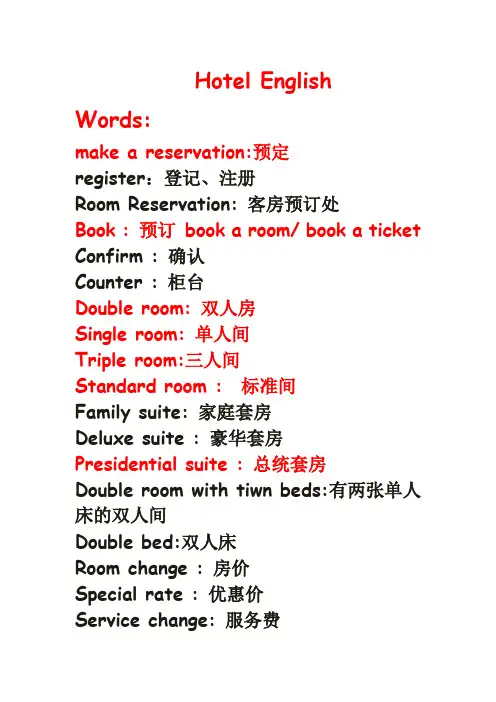 Hotel English

Words:

make a reservation:预定
register：登记、注册
Room Reservation: 客房预订处
Book : 预订 book a room/ book a ticket
Confirm : 确认
Counter : 柜台
Double room: 双人房
Single room: 单人间
Triple room:三人间
Standard room : 标准间
Family suite: 家庭套房
Deluxe suite : 豪华套房
Presidential suite : 总统套房
Double room with tiwn beds:有两张单人床的双人间
Double bed:双人床
Room change : 房价
Special rate : 优惠价
Service change: 服务费